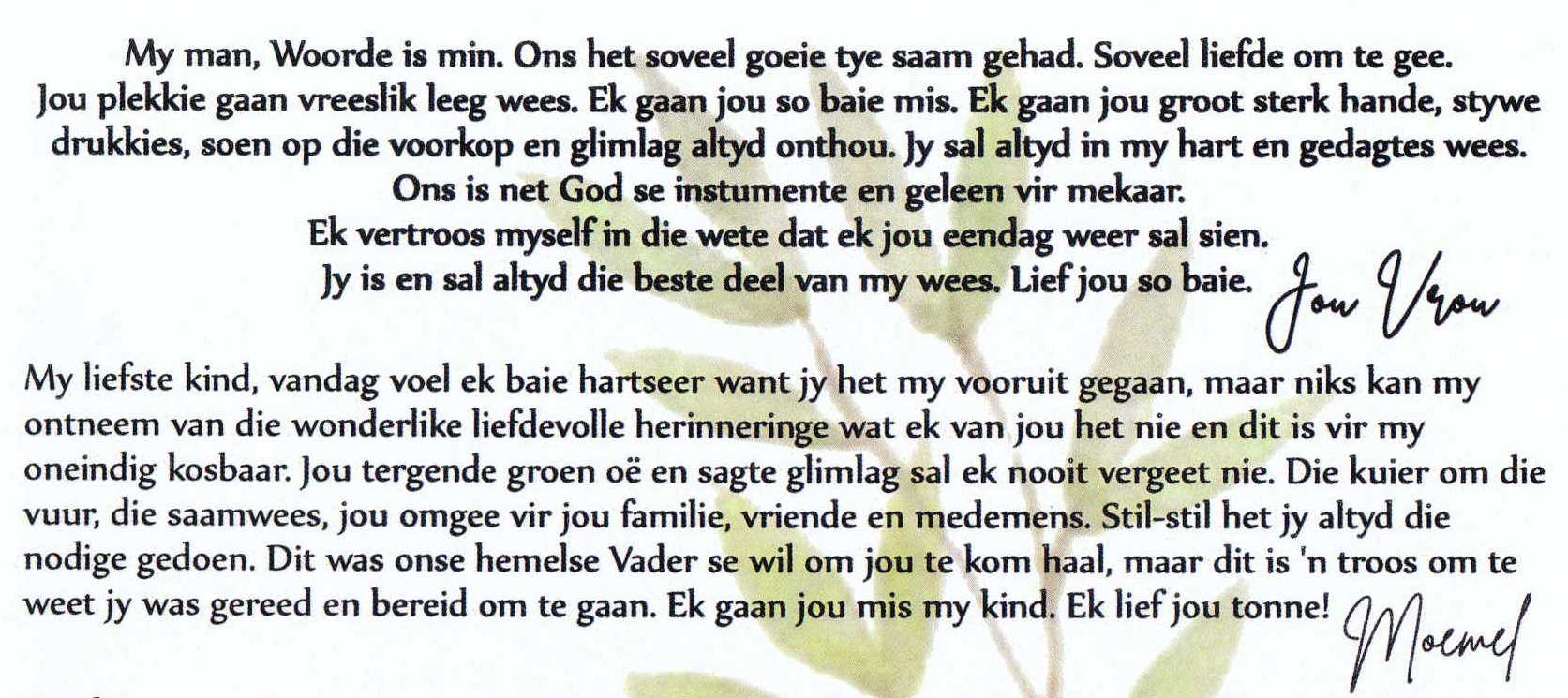 My man, Woorde is min. Ons het soveel goeie tye saam gehad. Soveel liefde om te gee. Jou plekkie gaan vreeslik leeg wees. Ek gaan jou so baie mis. Ek gaan jou groot sterk hande, stywe drukkies, soen op die voorkop en glimlag altyd onthou. Jy sal altyd in my hart en gedagtes wees.
Ons is net God se instumente en geleen vir mekaar.
Ek vertroos myself in die wete dat ek jou eendag weer sal sien.
Jy is en sal altyd die beste deel van my wees. Lief jou so baie. Jou Vrou

My liefste kind, vandag voel ek baie hartseer want jy het my vooruit gegaan, maar niks kan my ontneem van die wonderlike liefdevolle herinneringe wat ek van jou het nie en dit is vir my oneindig kosbaar. Jou tergende groen oë en sagte glimlag sal ek nooit vergeet nie. Die kuier om die vuur, die saamwees, jou omgee vir jou familie, vriende en medemens. Stil-stil het jy altyd die nodige gedoen. Dit was onse hemelse Vader se wil om jou te kom haal, maar dit is 'n troos om te weet jy was gereed en bereid om te gaan. Ek gaan jou mis my kind. Ek lief jou tonne! Moemel